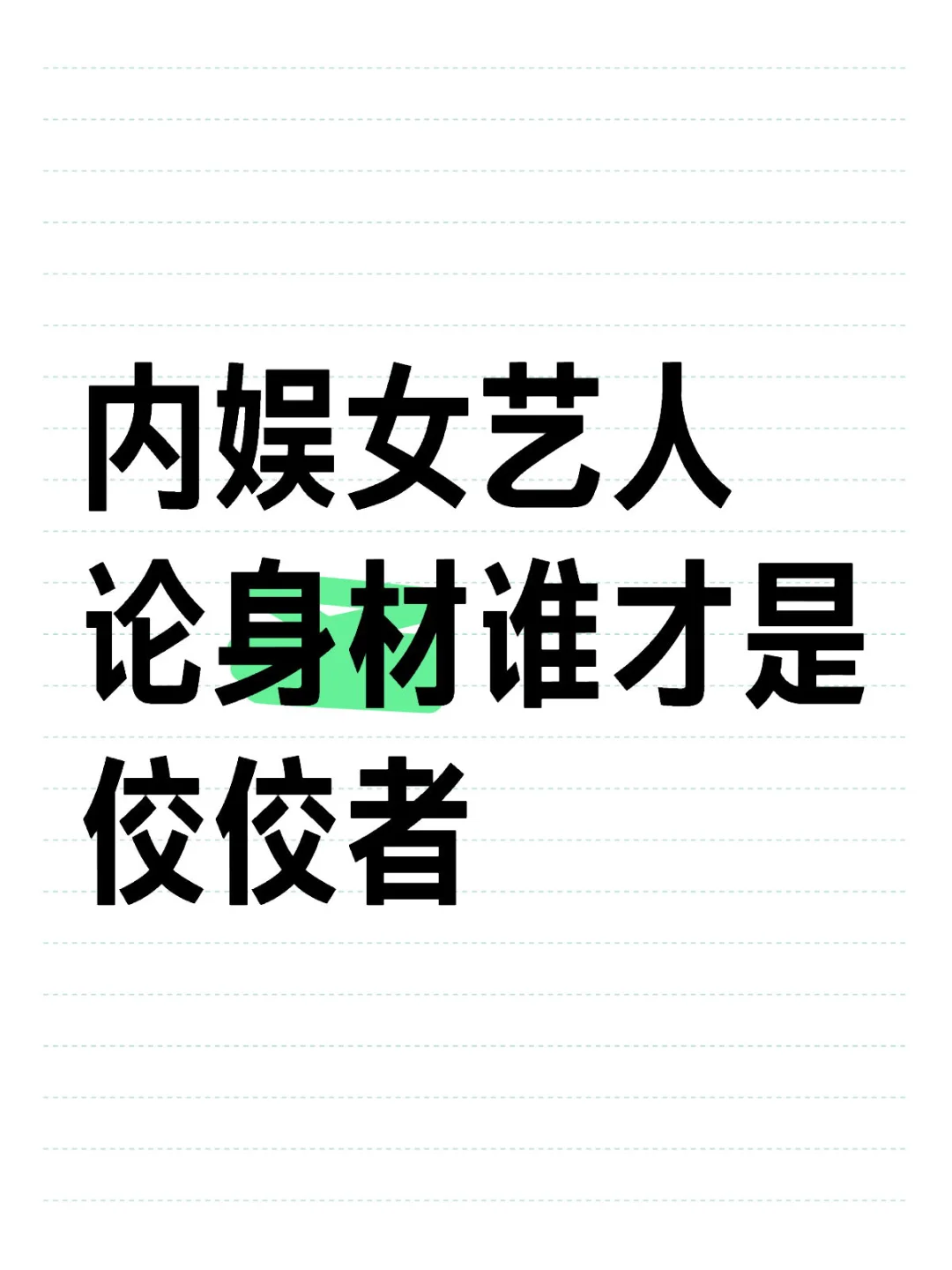 内娱女艺人
论身材谁才是
佼佼者